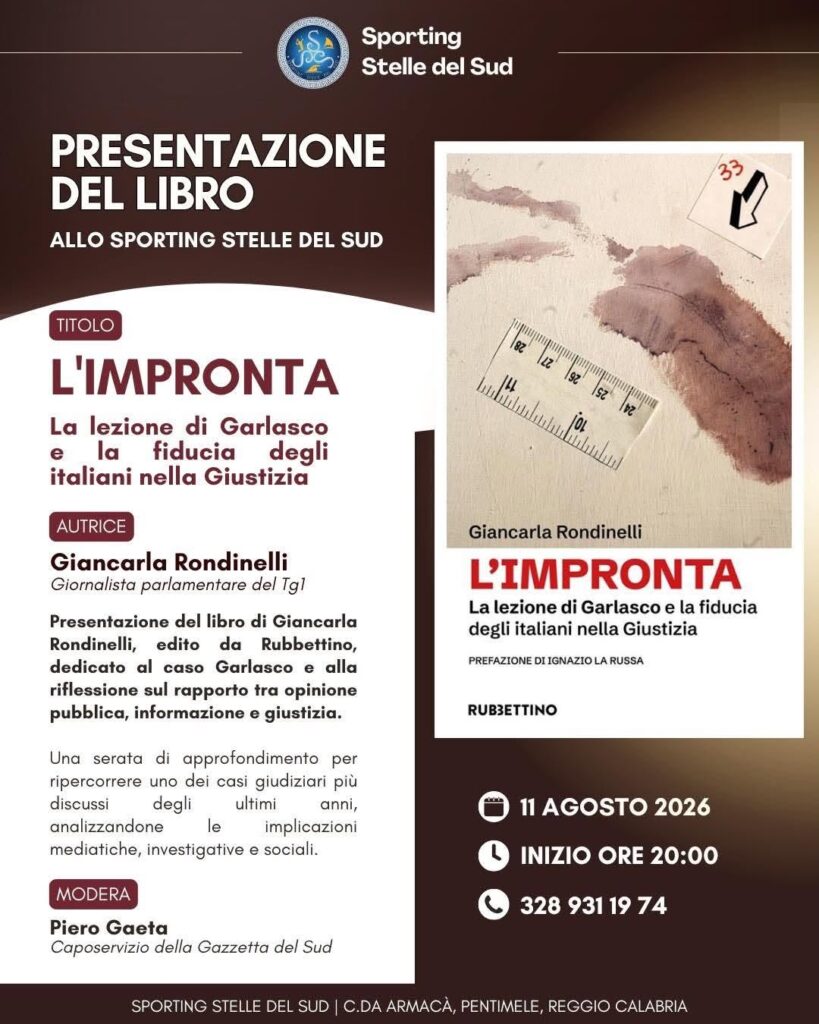 Sporting
Stelle del Sud

PRESENTAZIONE DEL LIBRO

ALLO SPORTING STELLE DEL SUD

TITOLO

L'IMPRONTA

La lezione di Garlasco e la fiducia degli italiani nella Giustizia

AUTRICE

Giancarla Rondinelli
Giornalista parlamentare del Tg1

Presentazione del libro di Giancarla Rondinelli, edito da Rubbettino, dedicato al caso Garlasco e alla riflessione sul rapporto tra opinione pubblica, informazione e giustizia.

Una serata di approfondimento per ripercorrere uno dei casi giudiziari più discussi degli ultimi anni, analizzandone le implicazioni mediatiche, investigative e sociali.

MODERA

Piero Gaeta
Caposervizio della Gazzetta del Sud

33

28 27 26 25 24
11 10

Giancarla Rondinelli

L'IMPRONTA

La lezione di Garlasco e la fiducia degli italiani nella Giustizia

PREFAZIONE DI IGNAZIO LA RUSSA

RUBBETTINO

11 AGOSTO 2026

INIZIO ORE 20:00

328 931 19 74

SPORTING STELLE DEL SUD | C.DA ARMACÀ, PENTIMELE, REGGIO CALABRIA